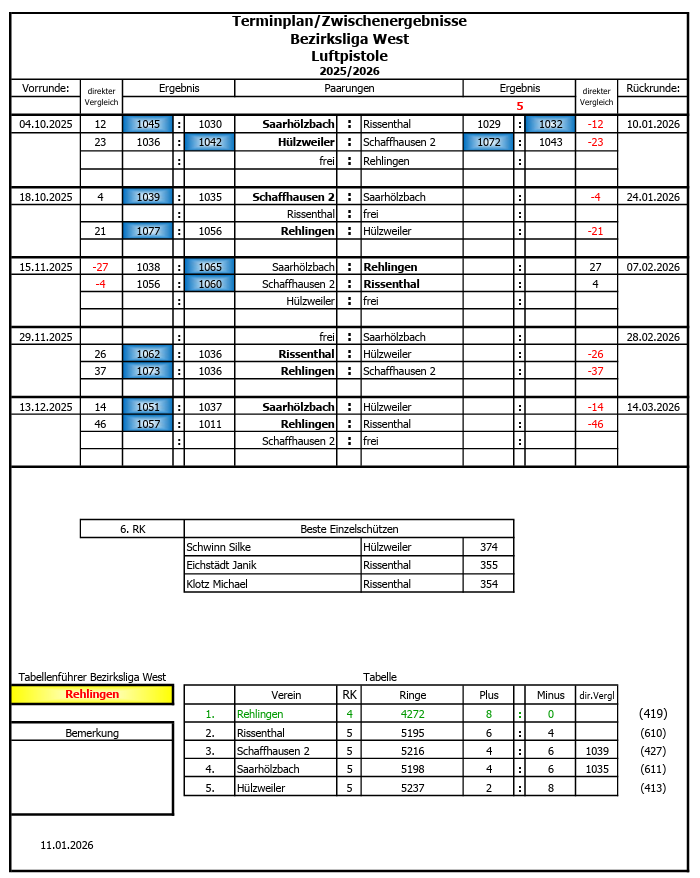 Terminplan/Zwischenergebnisse
Bezirksliga West
Luftpistole
2025/2026

| Vorrunde: | direkter Vergleich | Ergebnis | | | Paarungen | | | Ergebnis | | | direkter Vergleich | Rückrunde: |
|---|---|---|---|---|---|---|---|---|---|---|---|---|
| | | | | | | | | | 5 | | | |
| 04.10.2025 | 12 | 1045 | : | 1030 | Saarhölzbach | : | Rissenthal | 1029 | : | 1032 | -12 | 10.01.2026 |
| | 23 | 1036 | : | 1042 | Hülzweiler | : | Schaffhausen 2 | 1072 | : | 1043 | -23 | |
| | | | : | | frei | : | Rehlingen | | : | | | |
| 18.10.2025 | 4 | 1039 | : | 1035 | Schaffhausen 2 | : | Saarhölzbach | | : | | -4 | 24.01.2026 |
| | | | : | | Rissenthal | : | frei | | : | | | |
| | 21 | 1077 | : | 1056 | Rehlingen | : | Hülzweiler | | : | | -21 | |
| 15.11.2025 | -27 | 1038 | : | 1065 | Saarhölzbach | : | Rehlingen | | : | | 27 | 07.02.2026 |
| | -4 | 1056 | : | 1060 | Schaffhausen 2 | : | Rissenthal | | : | | 4 | |
| | | | : | | Hülzweiler | : | frei | | : | | | |
| 29.11.2025 | | | : | | frei | : | Saarhölzbach | | : | | | 28.02.2026 |
| | 26 | 1062 | : | 1036 | Rissenthal | : | Hülzweiler | | : | | -26 | |
| | 37 | 1073 | : | 1036 | Rehlingen | : | Schaffhausen 2 | | : | | -37 | |
| 13.12.2025 | 14 | 1051 | : | 1037 | Saarhölzbach | : | Hülzweiler | | : | | -14 | 14.03.2026 |
| | 46 | 1057 | : | 1011 | Rehlingen | : | Rissenthal | | : | | -46 | |
| | | | : | | Schaffhausen 2 | : | frei | | : | | | |

| 6. RK | Beste Einzelschützen | | |
|---|---|---|---|
| | Schwinn Silke | Hülzweiler | 374 |
| | Eichstädt Janik | Rissenthal | 355 |
| | Klotz Michael | Rissenthal | 354 |

Tabellenführer Bezirksliga West
Rehlingen

Bemerkung

Tabelle

| | Verein | RK | Ringe | Plus | | Minus | dir.Vergl | |
|---|---|---|---|---|---|---|---|---|
| 1. | Rehlingen | 4 | 4272 | 8 | : | 0 | | (419) |
| 2. | Rissenthal | 5 | 5195 | 6 | : | 4 | | (610) |
| 3. | Schaffhausen 2 | 5 | 5216 | 4 | : | 6 | 1039 | (427) |
| 4. | Saarhölzbach | 5 | 5198 | 4 | : | 6 | 1035 | (611) |
| 5. | Hülzweiler | 5 | 5237 | 2 | : | 8 | | (413) |

11.01.2026